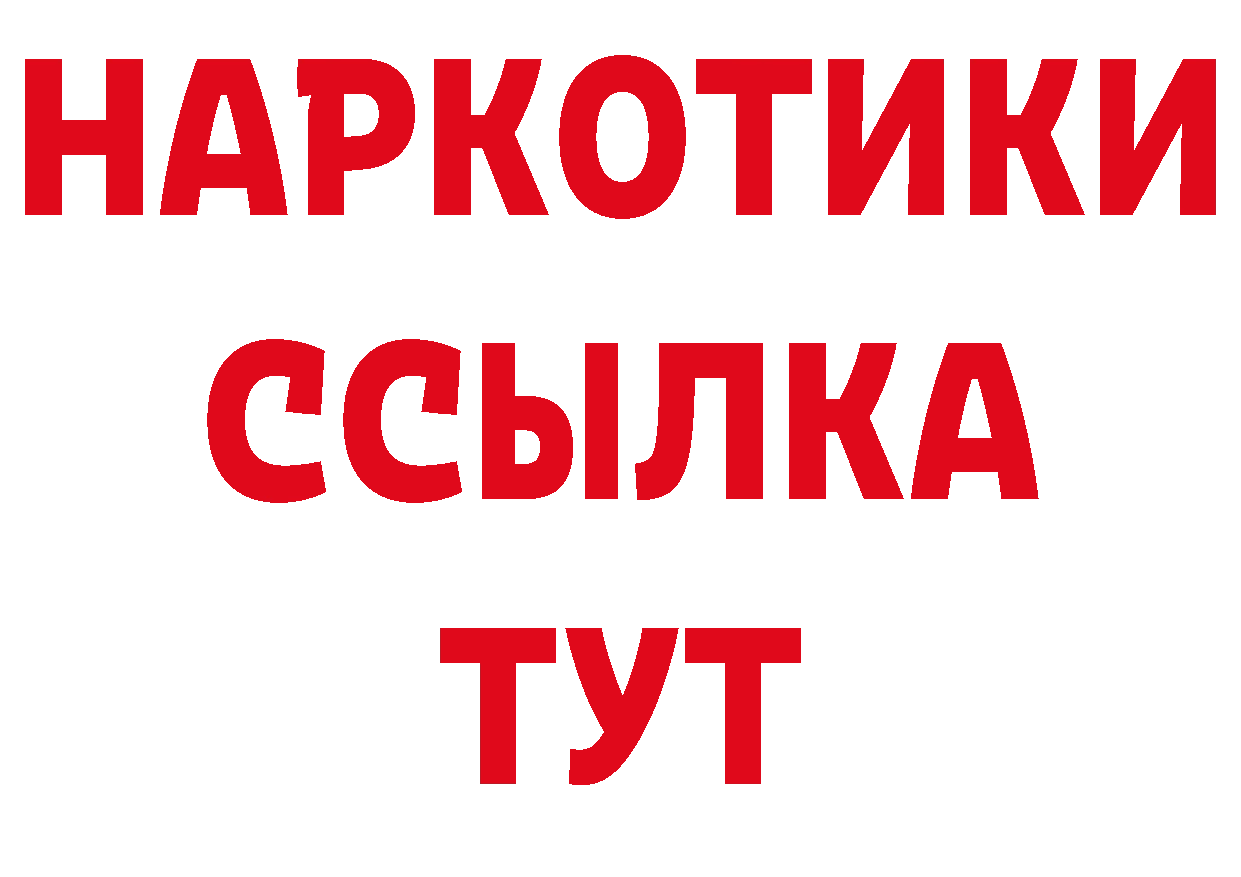 НАРКОТИКИ
ССЫЛКА
ТУТ